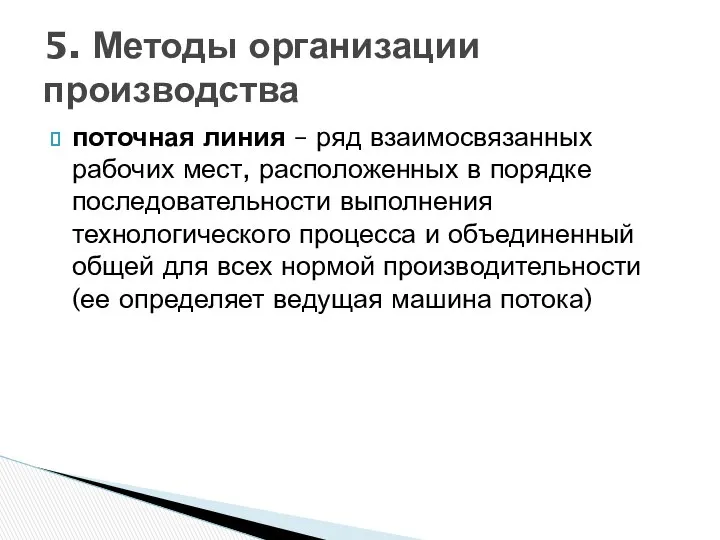 5. Методы организации производства

поточная линия – ряд взаимосвязанных рабочих мест, расположенных в порядке последовательности выполнения технологического процесса и объединенный общей для всех нормой производительности (ее определяет ведущая машина потока)